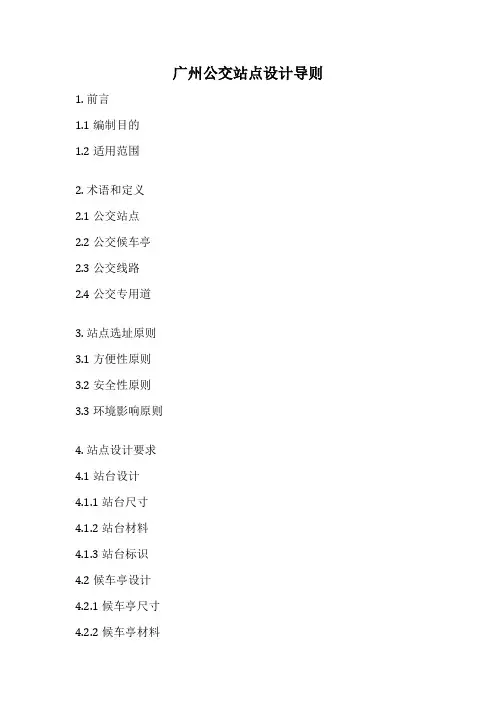 广州公交站点设计导则

1. 前言

1.1 编制目的

1.2 适用范围

2. 术语和定义

2.1 公交站点

2.2 公交候车亭

2.3 公交线路

2.4 公交专用道

3. 站点选址原则

3.1 方便性原则

3.2 安全性原则

3.3 环境影响原则

4. 站点设计要求

4.1 站台设计

4.1.1 站台尺寸

4.1.2 站台材料

4.1.3 站台标识

4.2 候车亭设计

4.2.1 候车亭尺寸

4.2.2 候车亭材料